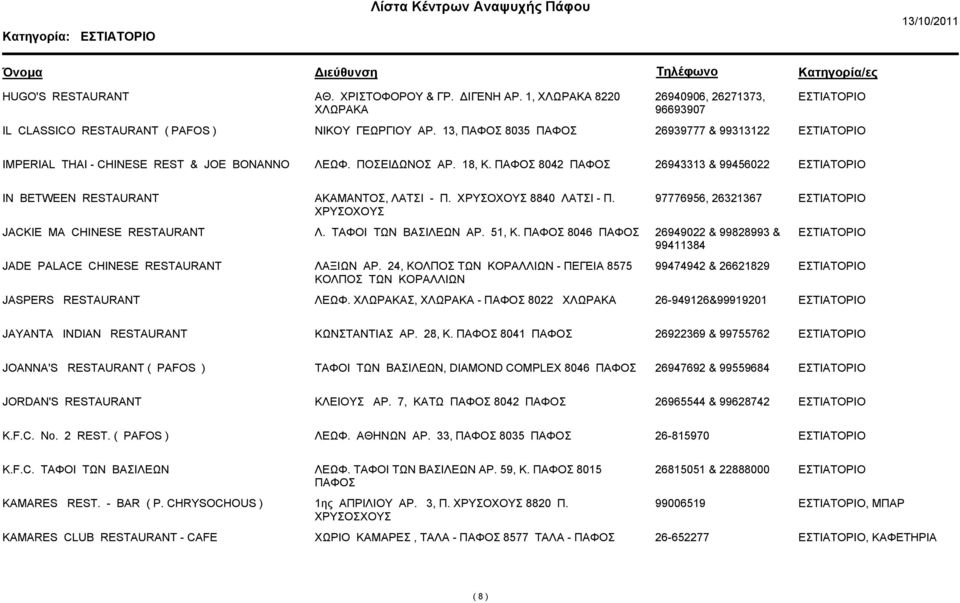 Λίστα Κέντρων Αναψυχής Πάφου

Κατηγορία: ΕΣΤΙΑΤΟΡΙΟ

13/10/2011

| Όνομα | Διεύθυνση | Τηλέφωνο | Κατηγορία/ες |
|---|---|---|---|
| HUGO'S RESTAURANT | ΑΘ. ΧΡΙΣΤΟΦΟΡΟΥ & ΓΡ. ΔΙΓΕΝΗ ΑΡ. 1, ΧΛΩΡΑΚΑ 8220 ΧΛΩΡΑΚΑ | 26940906, 26271373, 96693907 | ΕΣΤΙΑΤΟΡΙΟ |
| IL CLASSICO RESTAURANT ( PAFOS ) | ΝΙΚΟΥ ΓΕΩΡΓΙΟΥ ΑΡ. 13, ΠΑΦΟΣ 8035 ΠΑΦΟΣ | 26939777 & 99313122 | ΕΣΤΙΑΤΟΡΙΟ |
| IMPERIAL THAI - CHINESE REST & JOE BONANNO | ΛΕΩΦ. ΠΟΣΕΙΔΩΝΟΣ ΑΡ. 18, Κ. ΠΑΦΟΣ 8042 ΠΑΦΟΣ | 26943313 & 99456022 | ΕΣΤΙΑΤΟΡΙΟ |
| IN BETWEEN RESTAURANT | ΑΚΑΜΑΝΤΟΣ, ΛΑΤΣΙ - Π. ΧΡΥΣΟΧΟΥΣ 8840 ΛΑΤΣΙ - Π. ΧΡΥΣΟΧΟΥΣ | 97776956, 26321367 | ΕΣΤΙΑΤΟΡΙΟ |
| JACKIE MA CHINESE RESTAURANT | Λ. ΤΑΦΟΙ ΤΩΝ ΒΑΣΙΛΕΩΝ ΑΡ. 51, Κ. ΠΑΦΟΣ 8046 ΠΑΦΟΣ | 26949022 & 99828993 & 99411384 | ΕΣΤΙΑΤΟΡΙΟ |
| JADE PALACE CHINESE RESTAURANT | ΛΑΞΙΩΝ ΑΡ. 24, ΚΟΛΠΟΣ ΤΩΝ ΚΟΡΑΛΛΙΩΝ - ΠΕΓΕΙΑ 8575 ΚΟΛΠΟΣ ΤΩΝ ΚΟΡΑΛΛΙΩΝ | 99474942 & 26621829 | ΕΣΤΙΑΤΟΡΙΟ |
| JASPERS RESTAURANT | ΛΕΩΦ. ΧΛΩΡΑΚΑΣ, ΧΛΩΡΑΚΑ - ΠΑΦΟΣ 8022 ΧΛΩΡΑΚΑ | 26-949126&99919201 | ΕΣΤΙΑΤΟΡΙΟ |
| JAYANTA INDIAN RESTAURANT | ΚΩΝΣΤΑΝΤΙΑΣ ΑΡ. 28, Κ. ΠΑΦΟΣ 8041 ΠΑΦΟΣ | 26922369 & 99755762 | ΕΣΤΙΑΤΟΡΙΟ |
| JOANNA'S RESTAURANT ( PAFOS ) | ΤΑΦΟΙ ΤΩΝ ΒΑΣΙΛΕΩΝ, DIAMOND COMPLEX 8046 ΠΑΦΟΣ | 26947692 & 99559684 | ΕΣΤΙΑΤΟΡΙΟ |
| JORDAN'S RESTAURANT | ΚΛΕΙΟΥΣ ΑΡ. 7, ΚΑΤΩ ΠΑΦΟΣ 8042 ΠΑΦΟΣ | 26965544 & 99628742 | ΕΣΤΙΑΤΟΡΙΟ |
| K.F.C. No. 2 REST. ( PAFOS ) | ΛΕΩΦ. ΑΘΗΝΩΝ ΑΡ. 33, ΠΑΦΟΣ 8035 ΠΑΦΟΣ | 26-815970 | ΕΣΤΙΑΤΟΡΙΟ |
| K.F.C. ΤΑΦΟΙ ΤΩΝ ΒΑΣΙΛΕΩΝ | ΛΕΩΦ. ΤΑΦΟΙ ΤΩΝ ΒΑΣΙΛΕΩΝ ΑΡ. 59, Κ. ΠΑΦΟΣ 8015 ΠΑΦΟΣ | 26815051 & 22888000 | ΕΣΤΙΑΤΟΡΙΟ |
| KAMARES REST. - BAR ( P. CHRYSOCHOUS ) | 1ης ΑΠΡΙΛΙΟΥ ΑΡ. 3, Π. ΧΡΥΣΟΧΟΥΣ 8820 Π. ΧΡΥΣΟΣΧΟΥΣ | 99006519 | ΕΣΤΙΑΤΟΡΙΟ, ΜΠΑΡ |
| KAMARES CLUB RESTAURANT - CAFE | ΧΩΡΙΟ ΚΑΜΑΡΕΣ , ΤΑΛΑ - ΠΑΦΟΣ 8577 ΤΑΛΑ - ΠΑΦΟΣ | 26-652277 | ΕΣΤΙΑΤΟΡΙΟ, ΚΑΦΕΤΗΡΙΑ |

( 8 )